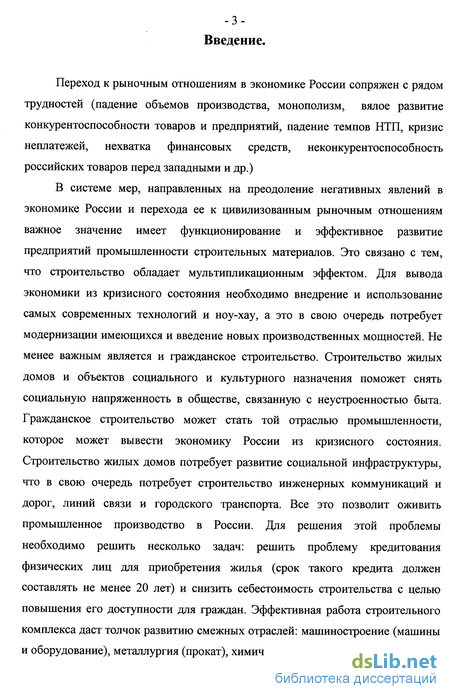 - 3 -

Введение.

Переход к рыночным отношениям в экономике России сопряжен с рядом трудностей (падение объемов производства, монополизм, вялое развитие конкурентоспособности товаров и предприятий, падение темпов НТП, кризис неплатежей, нехватка финансовых средств, неконкурентоспособность российских товаров перед западными и др.)

В системе мер, направленных на преодоление негативных явлений в экономике России и перехода ее к цивилизованным рыночным отношениям важное значение имеет функционирование и эффективное развитие предприятий промышленности строительных материалов. Это связано с тем, что строительство обладает мультипликационным эффектом. Для вывода экономики из кризисного состояния необходимо внедрение и использование самых современных технологий и ноу-хау, а это в свою очередь потребует модернизации имеющихся и введение новых производственных мощностей. Не менее важным является и гражданское строительство. Строительство жилых домов и объектов социального и культурного назначения поможет снять социальную напряженность в обществе, связанную с неустроенностью быта. Гражданское строительство может стать той отраслью промышленности, которое может вывести экономику России из кризисного состояния. Строительство жилых домов потребует развитие социальной инфраструктуры, что в свою очередь потребует строительство инженерных коммуникаций и дорог, линий связи и городского транспорта. Все это позволит оживить промышленное производство в России. Для решения этой проблемы необходимо решить несколько задач: решить проблему кредитования физических лиц для приобретения жилья (срок такого кредита должен составлять не менее 20 лет) и снизить себестоимость строительства с целью повышения его доступности для граждан. Эффективная работа строительного комплекса даст толчок развитию смежных отраслей: машиностроение (машины и оборудование), металлургия (прокат), химич

dsLib.net
библиотека диссертаций